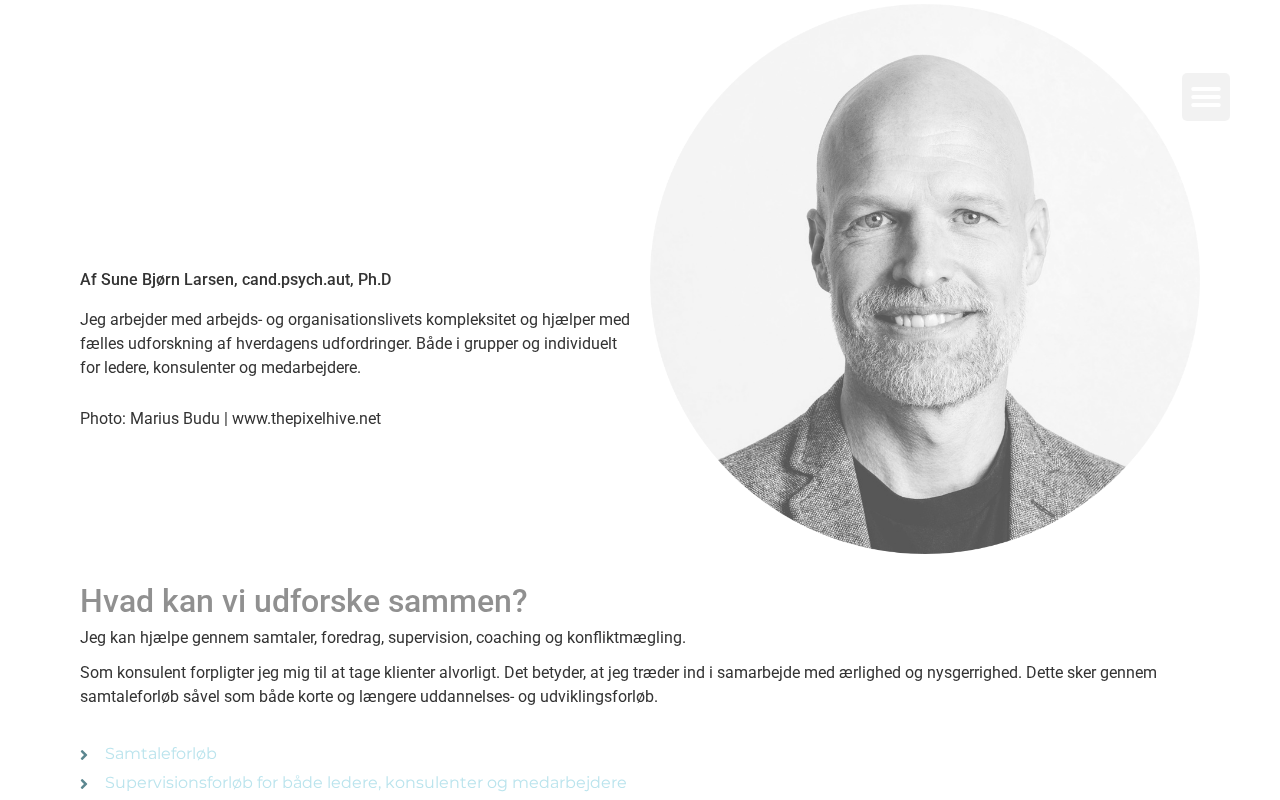 Af Sune Bjørn Larsen, cand.psych.aut, Ph.D

Jeg arbejder med arbejds- og organisationslivets kompleksitet og hjælper med fælles udforskning af hverdagens udfordringer. Både i grupper og individuelt for ledere, konsulenter og medarbejdere.

Photo: Marius Budu | www.thepixelhive.net

Hvad kan vi udforske sammen?

Jeg kan hjælpe gennem samtaler, foredrag, supervision, coaching og konfliktmægling.

Som konsulent forpligter jeg mig til at tage klienter alvorligt. Det betyder, at jeg træder ind i samarbejde med ærlighed og nysgerrighed. Dette sker gennem samtaleforløb såvel som både korte og længere uddannelses- og udviklingsforløb.

Samtaleforløb
Supervisionsforløb for både ledere, konsulenter og medarbejdere